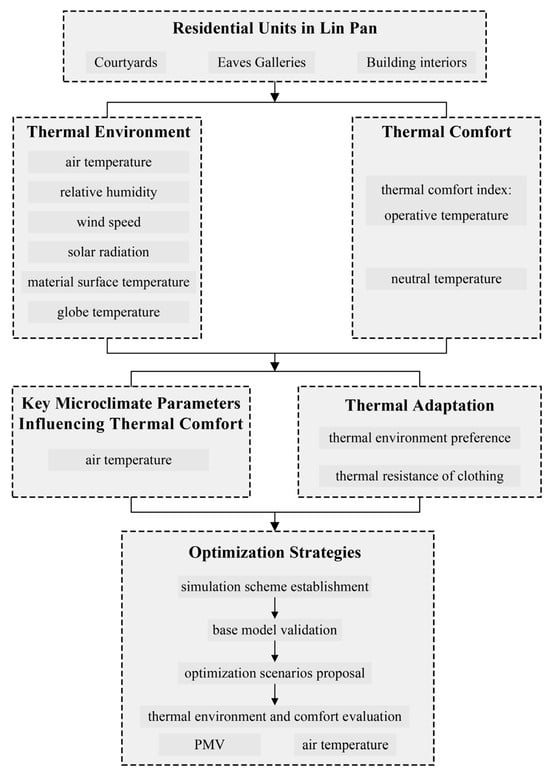 Residential Units in Lin Pan

Courtyards

Eaves Galleries

Building interiors

Thermal Environment

air temperature

relative humidity

wind speed

solar radiation

material surface temperature

globe temperature

Thermal Comfort

thermal comfort index: operative temperature

neutral temperature

Key Microclimate Parameters Influencing Thermal Comfort

air temperature

Thermal Adaptation

thermal environment preference

thermal resistance of clothing

Optimization Strategies

simulation scheme establishment

base model validation

optimization scenarios proposal

thermal environment and comfort evaluation

PMV

air temperature